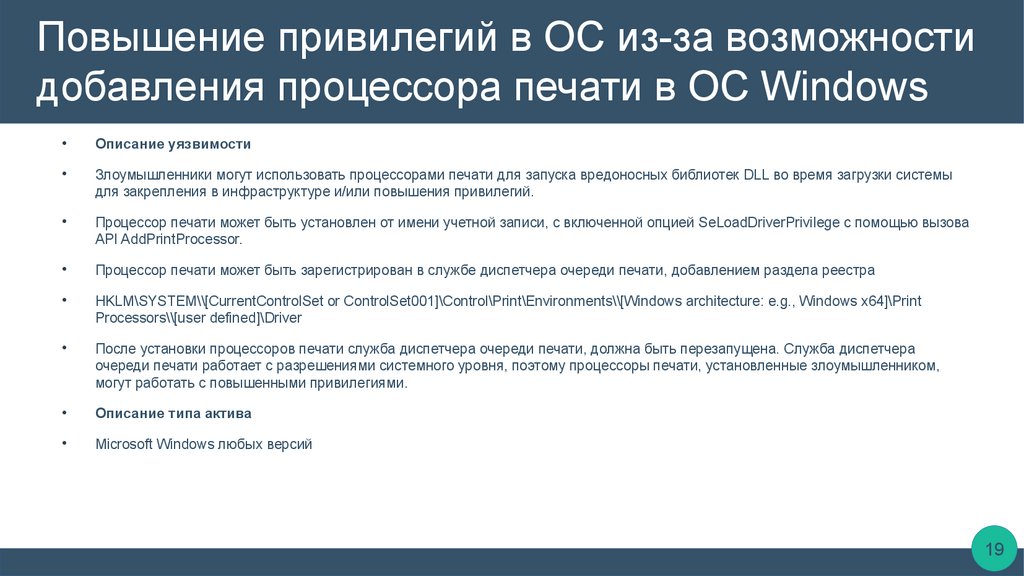 Повышение привилегий в ОС из-за возможности добавления процессора печати в ОС Windows

• Описание уязвимости

• Злоумышленники могут использовать процессорами печати для запуска вредоносных библиотек DLL во время загрузки системы для закрепления в инфраструктуре и/или повышения привилегий.

• Процессор печати может быть установлен от имени учетной записи, с включенной опцией SeLoadDriverPrivilege с помощью вызова API AddPrintProcessor.

• Процессор печати может быть зарегистрирован в службе диспетчера очереди печати, добавлением раздела реестра

• HKLM\SYSTEM\\[CurrentControlSet or ControlSet001]\Control\Print\Environments\\[Windows architecture: e.g., Windows x64]\Print Processors\\[user defined]\Driver

• После установки процессоров печати служба диспетчера очереди печати, должна быть перезапущена. Служба диспетчера очереди печати работает с разрешениями системного уровня, поэтому процессоры печати, установленные злоумышленником, могут работать с повышенными привилегиями.

• Описание типа актива

• Microsoft Windows любых версий

19